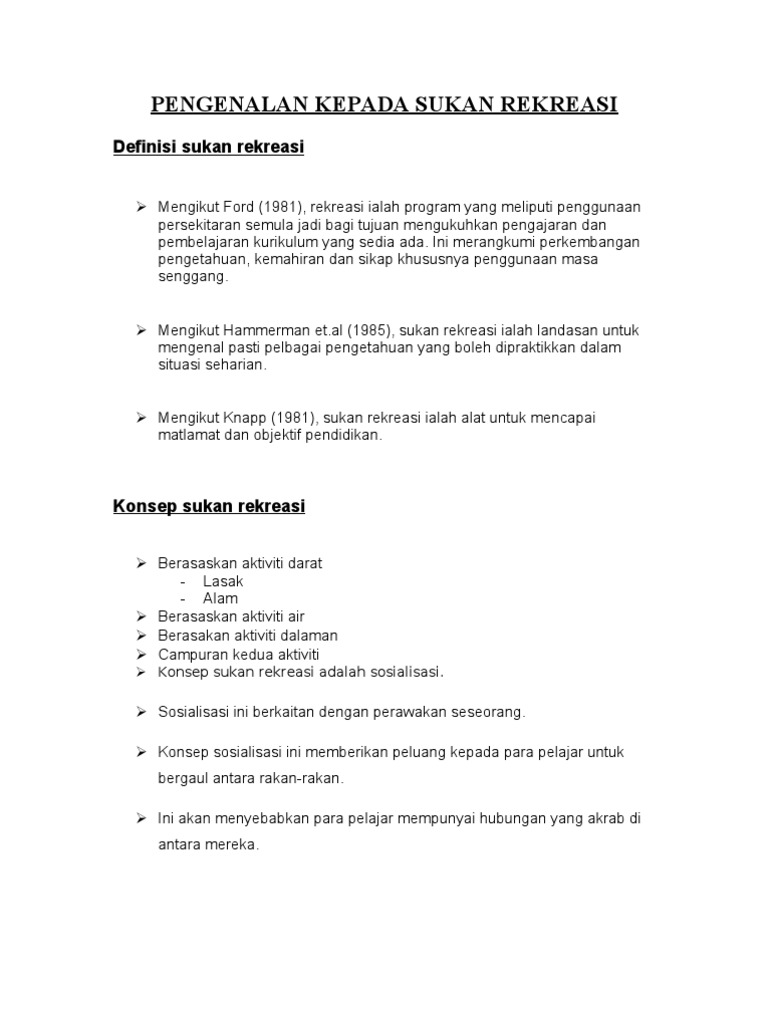 PENGENALAN KEPADA SUKAN REKREASI

Definisi sukan rekreasi

➢ Mengikut Ford (1981), rekreasi ialah program yang meliputi penggunaan persekitaran semula jadi bagi tujuan mengukuhkan pengajaran dan pembelajaran kurikulum yang sedia ada. Ini merangkumi perkembangan pengetahuan, kemahiran dan sikap khususnya penggunaan masa senggang.

➢ Mengikut Hammerman et.al (1985), sukan rekreasi ialah landasan untuk mengenal pasti pelbagai pengetahuan yang boleh dipraktikkan dalam situasi seharian.

➢ Mengikut Knapp (1981), sukan rekreasi ialah alat untuk mencapai matlamat dan objektif pendidikan.

Konsep sukan rekreasi

➢ Berasaskan aktiviti darat
- Lasak
- Alam
➢ Berasaskan aktiviti air
➢ Berasakan aktiviti dalaman
➢ Campuran kedua aktiviti
➢ Konsep sukan rekreasi adalah sosialisasi.

➢ Sosialisasi ini berkaitan dengan perawakan seseorang.

➢ Konsep sosialisasi ini memberikan peluang kepada para pelajar untuk bergaul antara rakan-rakan.

➢ Ini akan menyebabkan para pelajar mempunyai hubungan yang akrab di antara mereka.